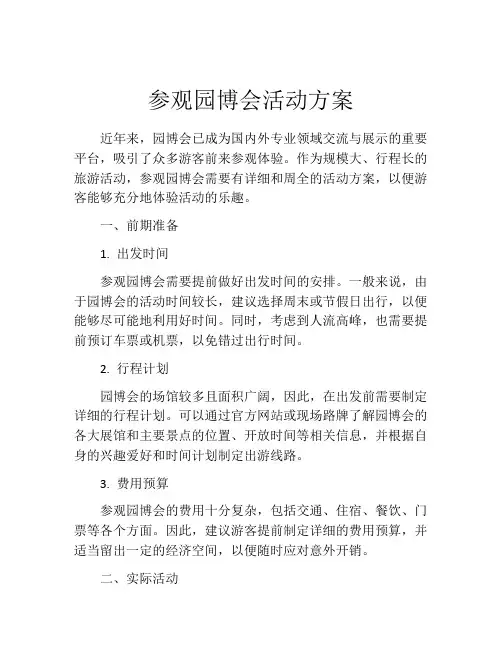 参观园博会活动方案

近年来，园博会已成为国内外专业领域交流与展示的重要平台，吸引了众多游客前来参观体验。作为规模大、行程长的旅游活动，参观园博会需要有详细和周全的活动方案，以便游客能够充分地体验活动的乐趣。

一、前期准备

1. 出发时间

参观园博会需要提前做好出发时间的安排。一般来说，由于园博会的活动时间较长，建议选择周末或节假日出行，以便能够尽可能地利用好时间。同时，考虑到人流高峰，也需要提前预订车票或机票，以免错过出行时间。

2. 行程计划

园博会的场馆较多且面积广阔，因此，在出发前需要制定详细的行程计划。可以通过官方网站或现场路牌了解园博会的各大展馆和主要景点的位置、开放时间等相关信息，并根据自身的兴趣爱好和时间计划制定出游线路。

3. 费用预算

参观园博会的费用十分复杂，包括交通、住宿、餐饮、门票等各个方面。因此，建议游客提前制定详细的费用预算，并适当留出一定的经济空间，以便随时应对意外开销。

二、实际活动